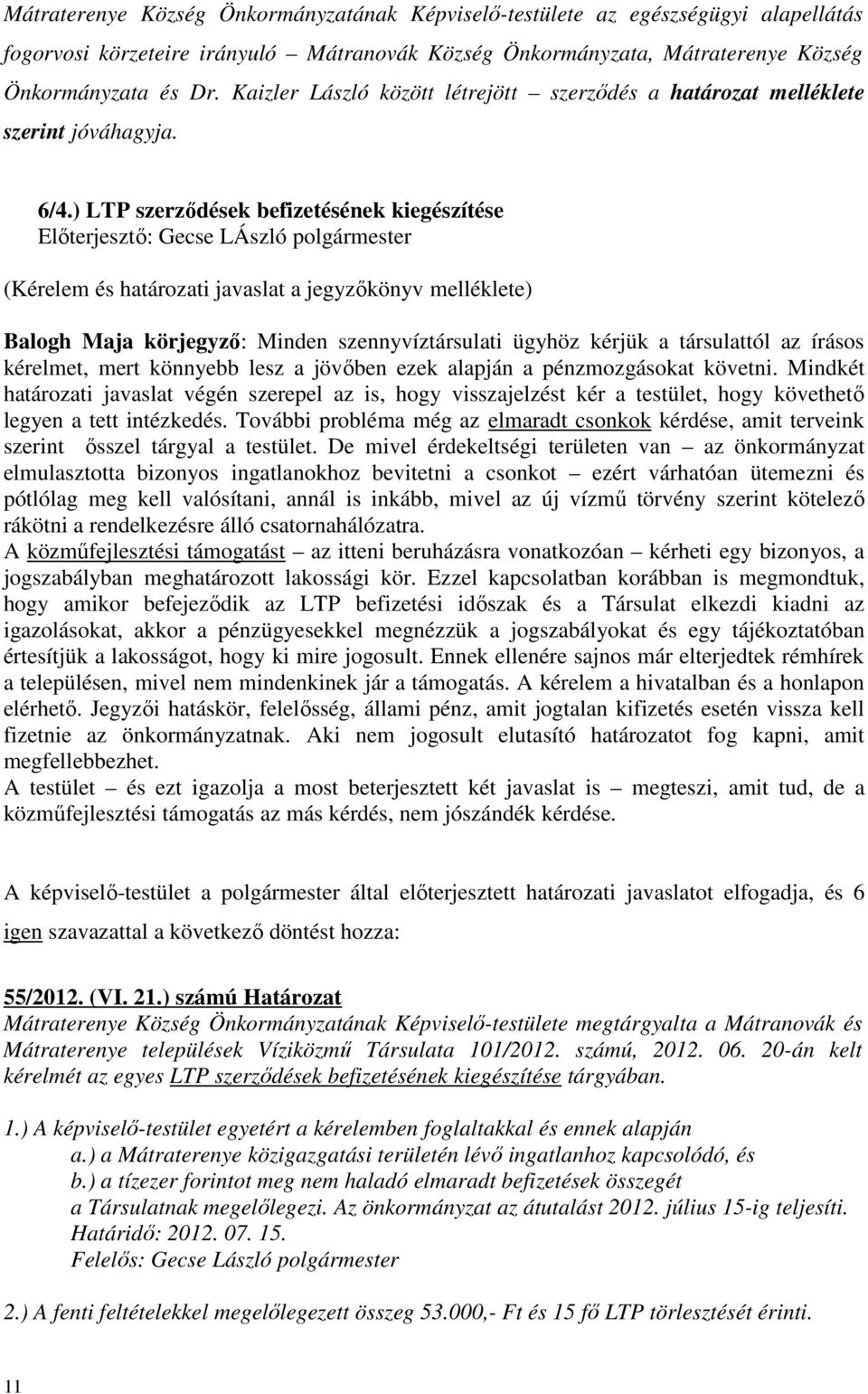 Mátraterenye Község Önkormányzatának Képviselő-testülete az egészségügyi alapellátás fogorvosi körzeteire irányuló – Mátranovák Község Önkormányzata, Mátraterenye Község Önkormányzata és Dr. Kaizler László között létrejött – szerződés a határozat melléklete szerint jóváhagyja.

6/4.) LTP szerződések befizetésének kiegészítése
Előterjesztő: Gecse LÁszló polgármester

(Kérelem és határozati javaslat a jegyzőkönyv melléklete)

Balogh Maja körjegyző: Minden szennyvíztársulati ügyhöz kérjük a társulattól az írásos kérelmet, mert könnyebb lesz a jövőben ezek alapján a pénzmozgásokat követni. Mindkét határozati javaslat végén szerepel az is, hogy visszajelzést kér a testület, hogy követhető legyen a tett intézkedés. További probléma még az elmaradt csonkok kérdése, amit terveink szerint ősszel tárgyal a testület. De mivel érdekeltségi területen van – az önkormányzat elmulasztotta bizonyos ingatlanokhoz bevitetni a csonkot – ezért várhatóan ütemezni és pótlólag meg kell valósítani, annál is inkább, mivel az új vízmű törvény szerint kötelező rákötni a rendelkezésre álló csatornahálózatra.
A közműfejlesztési támogatást – az itteni beruházásra vonatkozóan – kérheti egy bizonyos, a jogszabályban meghatározott lakossági kör. Ezzel kapcsolatban korábban is megmondtuk, hogy amikor befejeződik az LTP befizetési időszak és a Társulat elkezdi kiadni az igazolásokat, akkor a pénzügyesekkel megnézzük a jogszabályokat és egy tájékoztatóban értesítjük a lakosságot, hogy ki mire jogosult. Ennek ellenére sajnos már elterjedtek rémhírek a településen, mivel nem mindenkinek jár a támogatás. A kérelem a hivatalban és a honlapon elérhető. Jegyzői hatáskör, felelősség, állami pénz, amit jogtalan kifizetés esetén vissza kell fizetnie az önkormányzatnak. Aki nem jogosult elutasító határozatot fog kapni, amit megfellebbezhet.
A testület – és ezt igazolja a most beterjesztett két javaslat is – megteszi, amit tud, de a közműfejlesztési támogatás az más kérdés, nem jószándék kérdése.

A képviselő-testület a polgármester által előterjesztett határozati javaslatot elfogadja, és 6 igen szavazattal a következő döntést hozza:

55/2012. (VI. 21.) számú Határozat
Mátraterenye Község Önkormányzatának Képviselő-testülete megtárgyalta a Mátranovák és Mátraterenye települések Víziközmű Társulata 101/2012. számú, 2012. 06. 20-án kelt kérelmét az egyes LTP szerződések befizetésének kiegészítése tárgyában.

1.) A képviselő-testület egyetért a kérelemben foglaltakkal és ennek alapján
a.) a Mátraterenye közigazgatási területén lévő ingatlanhoz kapcsolódó, és
b.) a tízezer forintot meg nem haladó elmaradt befizetések összegét
a Társulatnak megelőlegezi. Az önkormányzat az átutalást 2012. július 15-ig teljesíti.
Határidő: 2012. 07. 15.
Felelős: Gecse László polgármester

2.) A fenti feltételekkel megelőlegezett összeg 53.000,- Ft és 15 fő LTP törlesztését érinti.

11